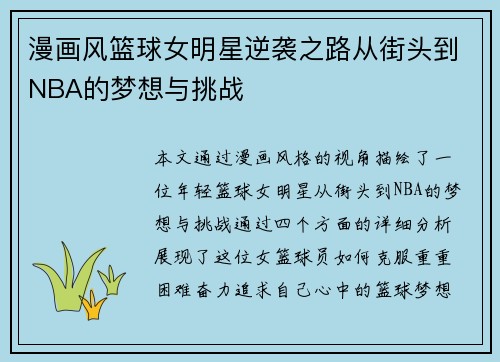 漫画风篮球女明星逆袭之路从街头到NBA的梦想与挑战

本文通过漫画风格的视角描绘了一位年轻篮球女明星从街头到NBA的梦想与挑战通过四个方面的详细分析展现了这位女篮球员如何克服重重困难奋力追求自己心中的篮球梦想